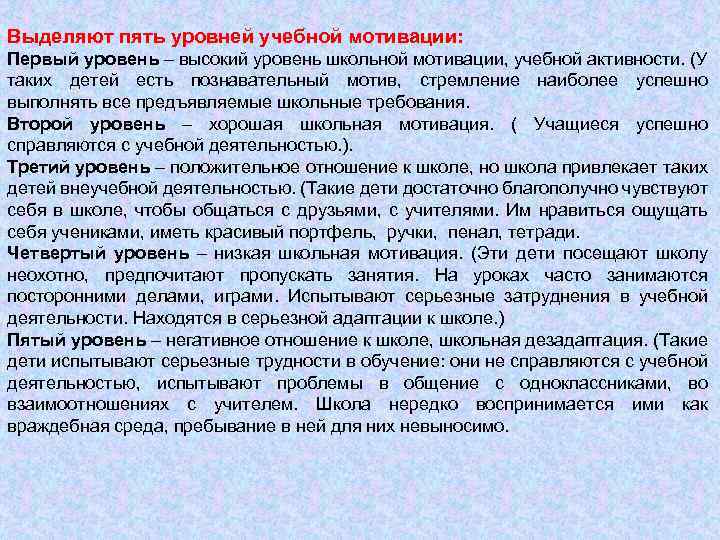 Выделяют пять уровней учебной мотивации:
Первый уровень – высокий уровень школьной мотивации, учебной активности. (У таких детей есть познавательный мотив, стремление наиболее успешно выполнять все предъявляемые школьные требования.
Второй уровень – хорошая школьная мотивация. ( Учащиеся успешно справляются с учебной деятельностью.).
Третий уровень – положительное отношение к школе, но школа привлекает таких детей внеучебной деятельностью. (Такие дети достаточно благополучно чувствуют себя в школе, чтобы общаться с друзьями, с учителями. Им нравиться ощущать себя учениками, иметь красивый портфель, ручки, пенал, тетради.
Четвертый уровень – низкая школьная мотивация. (Эти дети посещают школу неохотно, предпочитают пропускать занятия. На уроках часто занимаются посторонними делами, играми. Испытывают серьезные затруднения в учебной деятельности. Находятся в серьезной адаптации к школе.)
Пятый уровень – негативное отношение к школе, школьная дезадаптация. (Такие дети испытывают серьезные трудности в обучение: они не справляются с учебной деятельностью, испытывают проблемы в общение с одноклассниками, во взаимоотношениях с учителем. Школа нередко воспринимается ими как враждебная среда, пребывание в ней для них невыносимо.